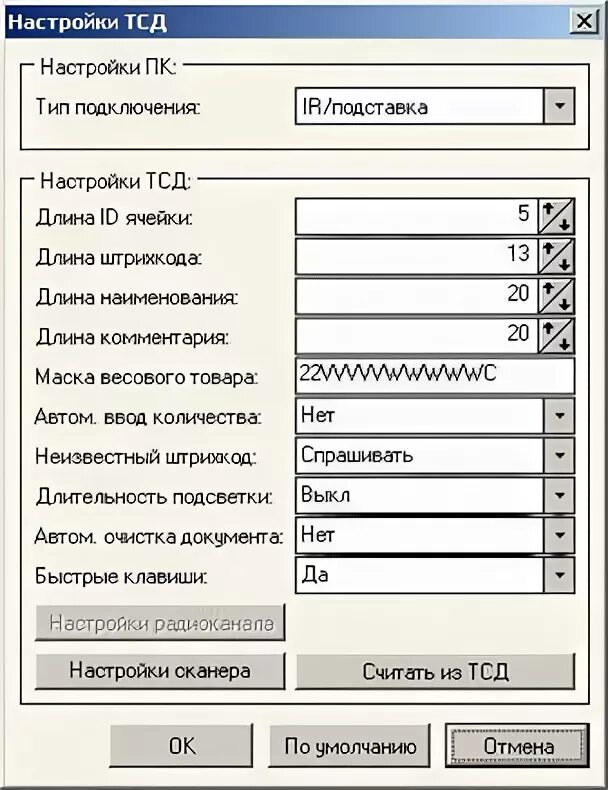 Настройки ТСД

Настройки ПК:

Тип подключения: IR/подставка

Настройки ТСД:

Длина ID ячейки: 5

Длина штрихкода: 13

Длина наименования: 20

Длина комментария: 20

Маска весового товара: 22VVVVVWWWWWC

Автом. ввод количества: Нет

Неизвестный штрихкод: Спрашивать

Длительность подсветки: Выкл

Автом. очистка документа: Нет

Быстрые клавиши: Да

Настройки радиоканала

Настройки сканера

Считать из ТСД

OK

По умолчанию

Отмена